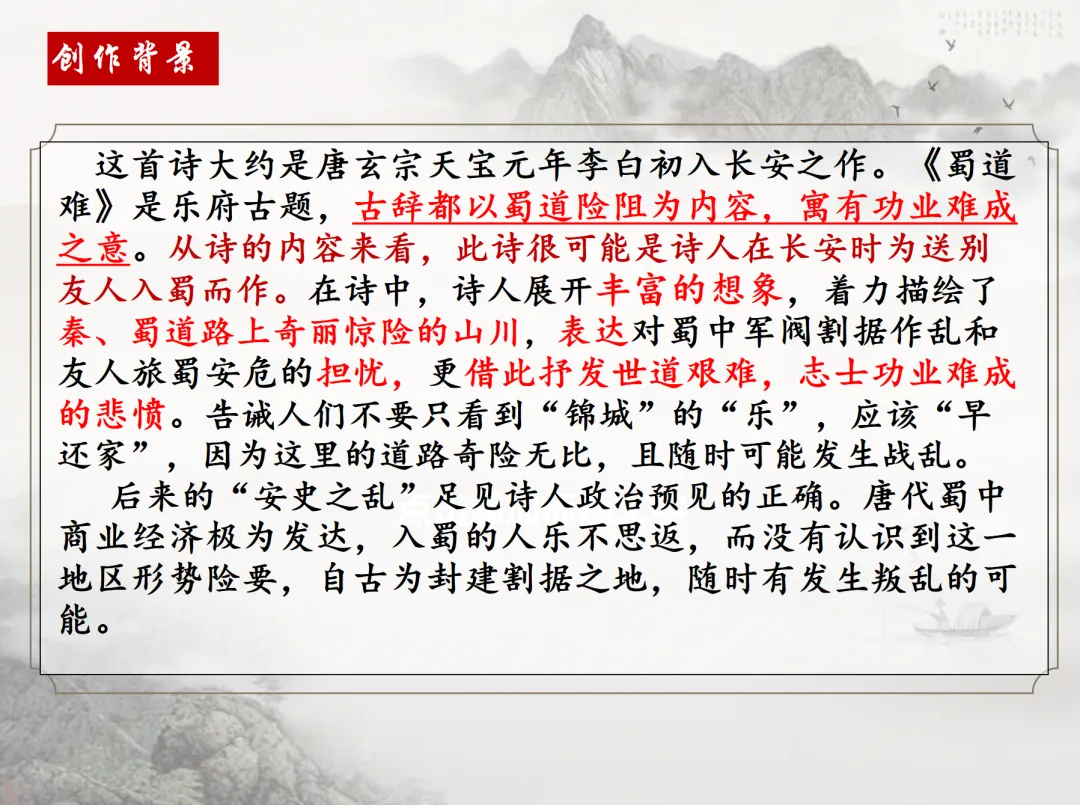 创作背景

这首诗大约是唐玄宗天宝元年李白初入长安之作。《蜀道难》是乐府古题，古辞都以蜀道险阻为内容，寓有功业难成之意。从诗的内容来看，此诗很可能是诗人在长安时为送别友人入蜀而作。在诗中，诗人展开丰富的想象，着力描绘了秦、蜀道路上奇丽惊险的山川，表达对蜀中军阀割据作乱和友人旅蜀安危的担忧，更借此抒发世道艰难，志士功业难成的悲愤。告诫人们不要只看到“锦城”的“乐”，应该“早还家”，因为这里的道路奇险无比，且随时可能发生战乱。

后来的“安史之乱”足见诗人政治预见的正确。唐代蜀中商业经济极为发达，入蜀的人乐不思返，而没有认识到这一地区形势险要，自古为封建割据之地，随时有发生叛乱的可能。